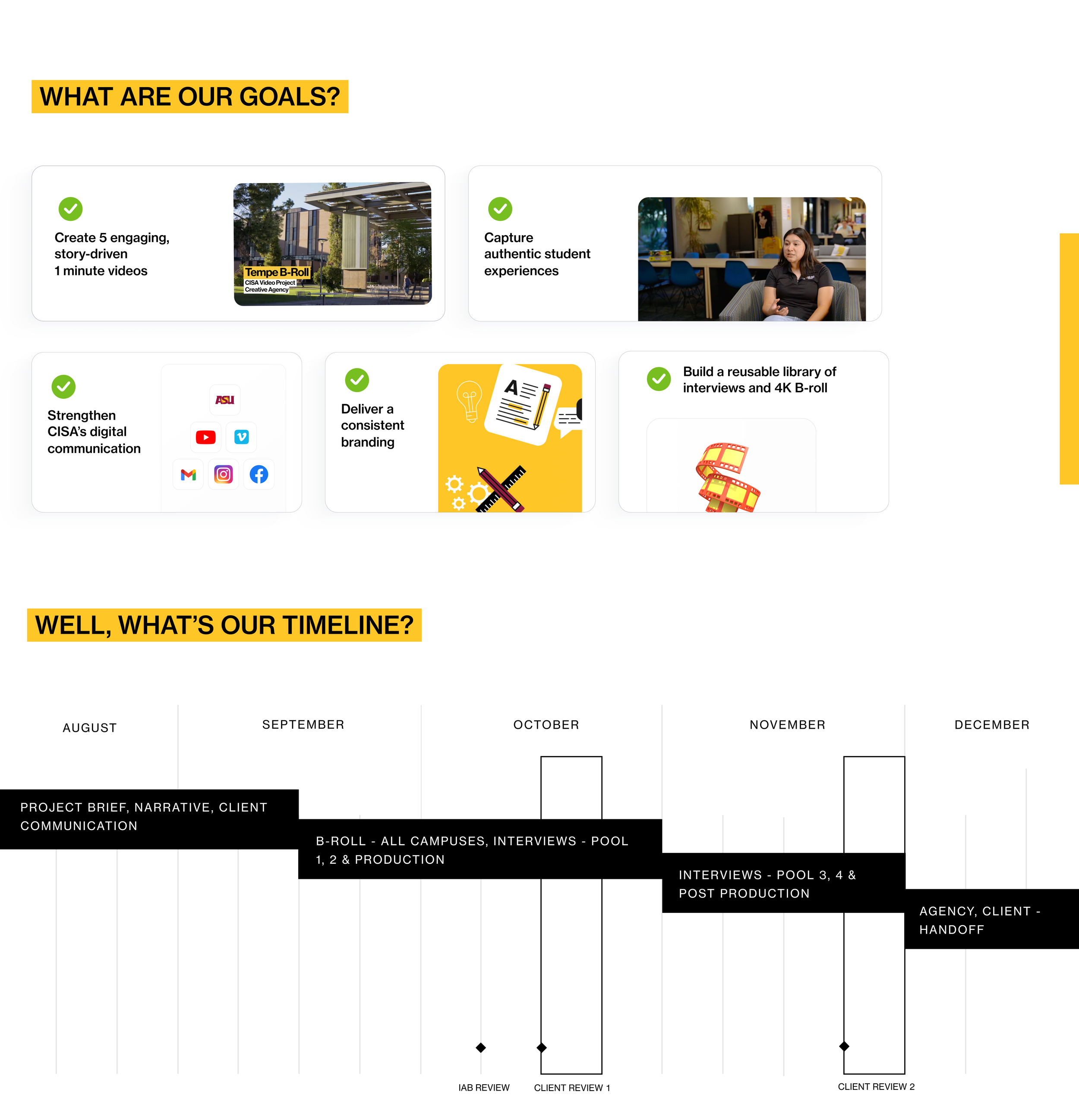 WHAT ARE OUR GOALS?

Create 5 engaging, story-driven 1 minute videos

Tempe B-Roll
CISA Video Project
Creative Agency

Capture authentic student experiences

Strengthen CISA's digital communication

ASU

Deliver a consistent branding

Build a reusable library of interviews and 4K B-roll

WELL, WHAT'S OUR TIMELINE?

AUGUST

SEPTEMBER

OCTOBER

NOVEMBER

DECEMBER

PROJECT BRIEF, NARRATIVE, CLIENT COMMUNICATION

B-ROLL - ALL CAMPUSES, INTERVIEWS - POOL 1, 2 & PRODUCTION

INTERVIEWS - POOL 3, 4 & POST PRODUCTION

AGENCY, CLIENT - HANDOFF

IAB REVIEW

CLIENT REVIEW 1

CLIENT REVIEW 2